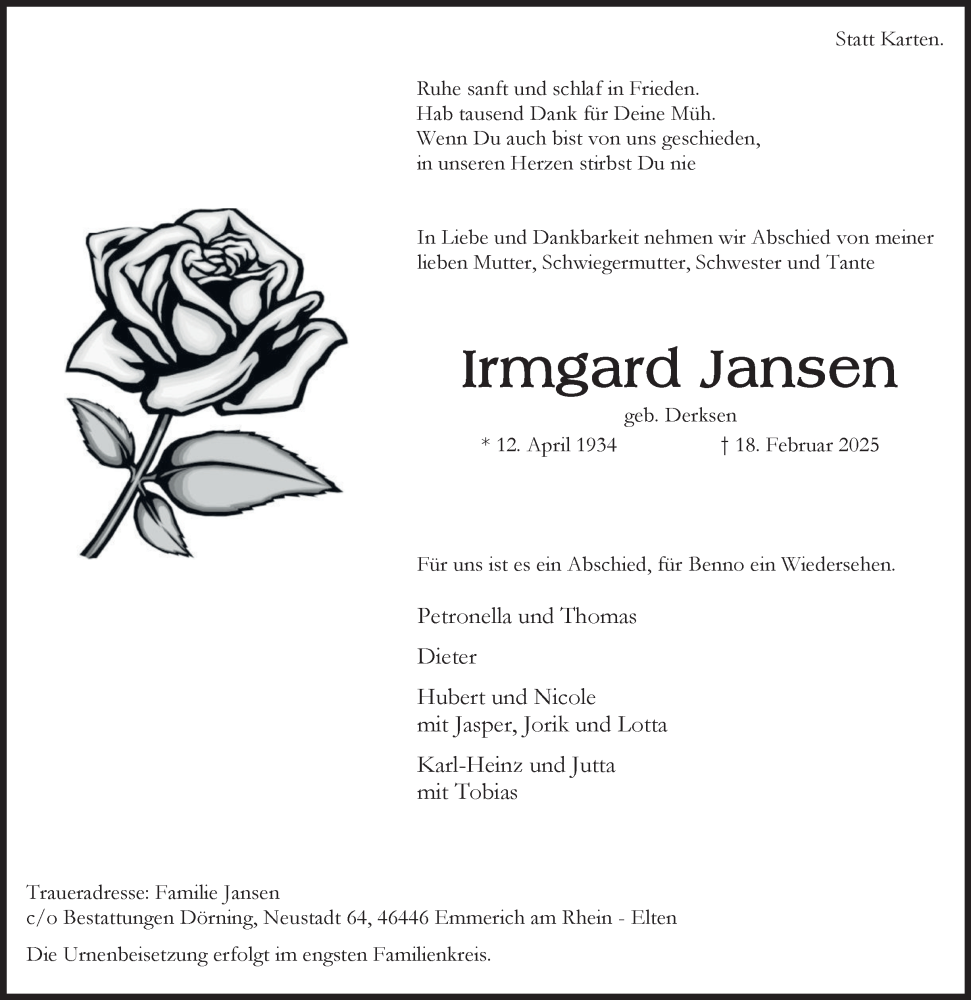 Statt Karten.

Ruhe sanft und schlaf in Frieden.
Hab tausend Dank für Deine Müh.
Wenn Du auch bist von uns geschieden,
in unseren Herzen stirbst Du nie

In Liebe und Dankbarkeit nehmen wir Abschied von meiner lieben Mutter, Schwiegermutter, Schwester und Tante

Irmgard Jansen

geb. Derksen

* 12. April 1934 † 18. Februar 2025

Für uns ist es ein Abschied, für Benno ein Wiedersehen.

Petronella und Thomas

Dieter

Hubert und Nicole
mit Jasper, Jorik und Lotta

Karl-Heinz und Jutta
mit Tobias

Traueradresse: Familie Jansen
c/o Bestattungen Dörning, Neustadt 64, 46446 Emmerich am Rhein - Elten

Die Urnenbeisetzung erfolgt im engsten Familienkreis.